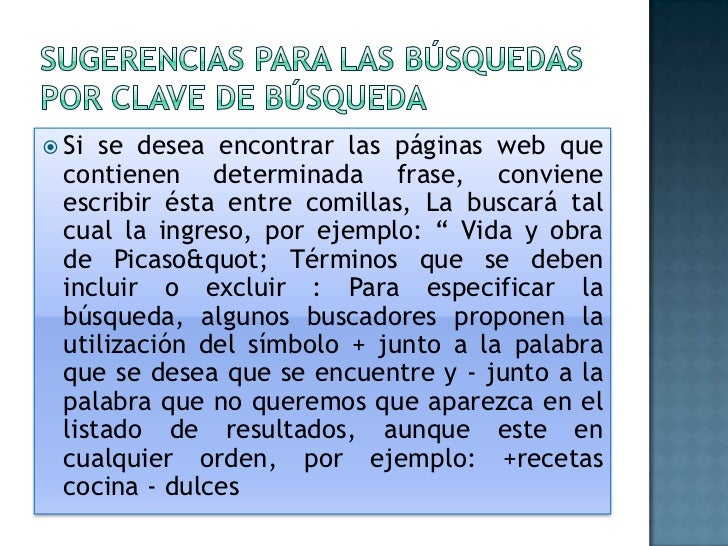 SUGERENCIAS PARA LAS BÚSQUEDAS POR CLAVE DE BÚSQUEDA

Si se desea encontrar las páginas web que contienen determinada frase, conviene escribir ésta entre comillas, La buscará tal cual la ingreso, por ejemplo: “ Vida y obra de Picaso&quot; Términos que se deben incluir o excluir : Para especificar la búsqueda, algunos buscadores proponen la utilización del símbolo + junto a la palabra que se desea que se encuentre y - junto a la palabra que no queremos que aparezca en el listado de resultados, aunque este en cualquier orden, por ejemplo: +recetas cocina - dulces